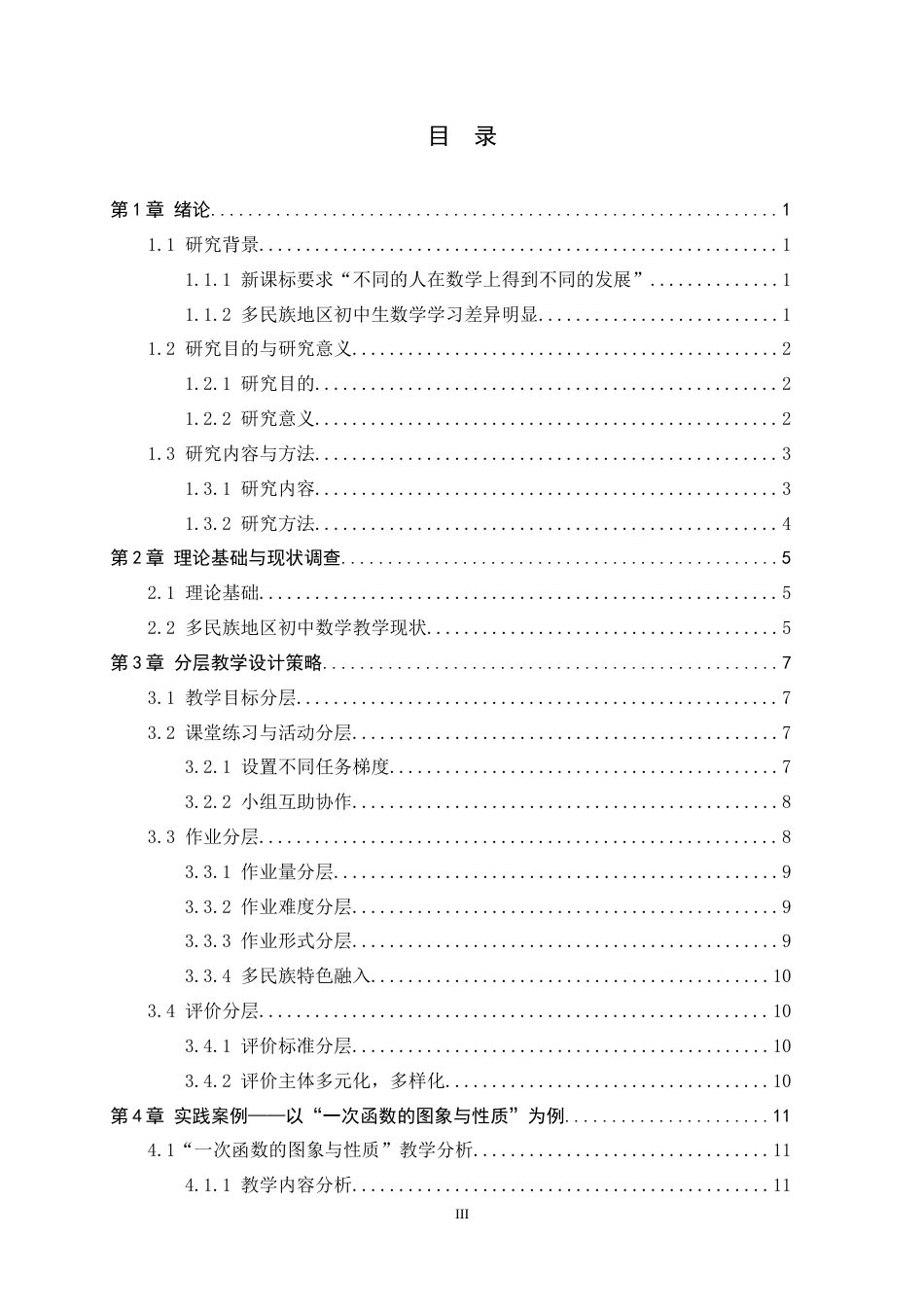 目 录

第1章 绪论 1

1.1 研究背景 1

1.1.1 新课标要求“不同的人在数学上得到不同的发展” 1

1.1.2 多民族地区初中生数学学习差异明显 1

1.2 研究目的与研究意义 2

1.2.1 研究目的 2

1.2.2 研究意义 2

1.3 研究内容与方法 3

1.3.1 研究内容 3

1.3.2 研究方法 4

第2章 理论基础与现状调查 5

2.1 理论基础 5

2.2 多民族地区初中数学教学现状 5

第3章 分层教学设计策略 7

3.1 教学目标分层 7

3.2 课堂练习与活动分层 7

3.2.1 设置不同任务梯度 7

3.2.2 小组互助协作 8

3.3 作业分层 8

3.3.1 作业量分层 9

3.3.2 作业难度分层 9

3.3.3 作业形式分层 9

3.3.4 多民族特色融入 10

3.4 评价分层 10

3.4.1 评价标准分层 10

3.4.2 评价主体多元化，多样化 10

第4章 实践案例——以“一次函数的图象与性质”为例 11

4.1“一次函数的图象与性质”教学分析 11

4.1.1 教学内容分析 11

III